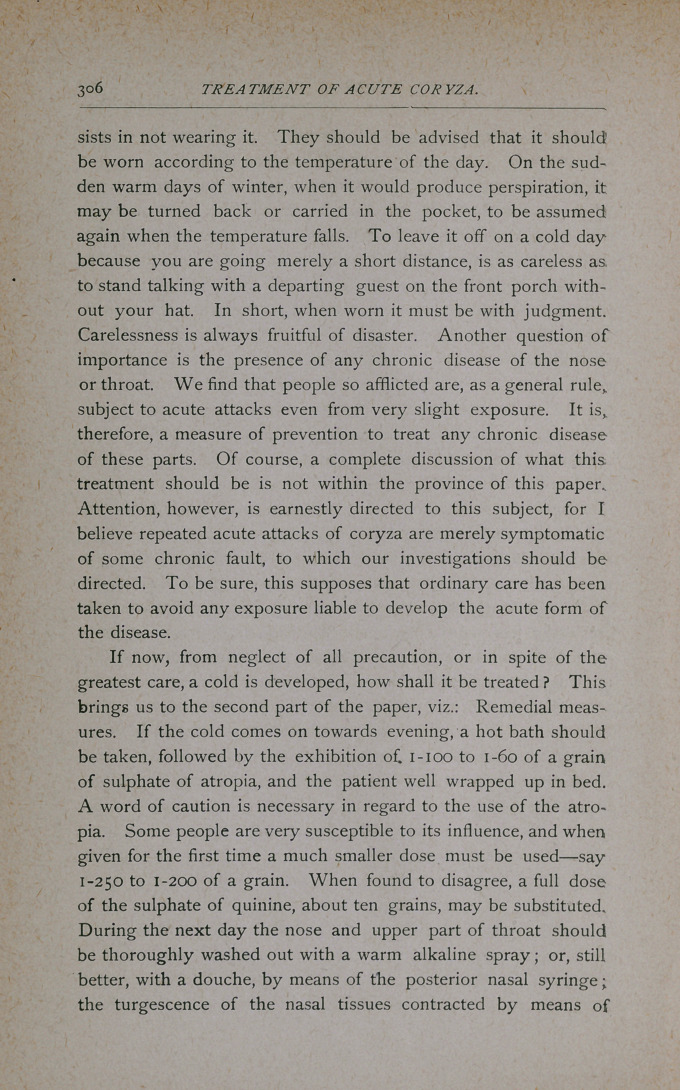 306 TREATMENT OF ACUTE CORYZA.

sists in not wearing it. They should be advised that it should be worn according to the temperature of the day. On the sudden warm days of winter, when it would produce perspiration, it may be turned back or carried in the pocket, to be assumed again when the temperature falls. To leave it off on a cold day because you are going merely a short distance, is as careless as to stand talking with a departing guest on the front porch without your hat. In short, when worn it must be with judgment. Carelessness is always fruitful of disaster. Another question of importance is the presence of any chronic disease of the nose or throat. We find that people so afflicted are, as a general rule, subject to acute attacks even from very slight exposure. It is, therefore, a measure of prevention to treat any chronic disease of these parts. Of course, a complete discussion of what this treatment should be is not within the province of this paper. Attention, however, is earnestly directed to this subject, for I believe repeated acute attacks of coryza are merely symptomatic of some chronic fault, to which our investigations should be directed. To be sure, this supposes that ordinary care has been taken to avoid any exposure liable to develop the acute form of the disease.

If now, from neglect of all precaution, or in spite of the greatest care, a cold is developed, how shall it be treated? This brings us to the second part of the paper, viz.: Remedial measures. If the cold comes on towards evening, a hot bath should be taken, followed by the exhibition of 1-100 to 1-60 of a grain of sulphate of atropia, and the patient well wrapped up in bed. A word of caution is necessary in regard to the use of the atropia. Some people are very susceptible to its influence, and when given for the first time a much smaller dose must be used—say 1-250 to 1-200 of a grain. When found to disagree, a full dose of the sulphate of quinine, about ten grains, may be substituted. During the next day the nose and upper part of throat should be thoroughly washed out with a warm alkaline spray; or, still better, with a douche, by means of the posterior nasal syringe; the turgescence of the nasal tissues contracted by means of